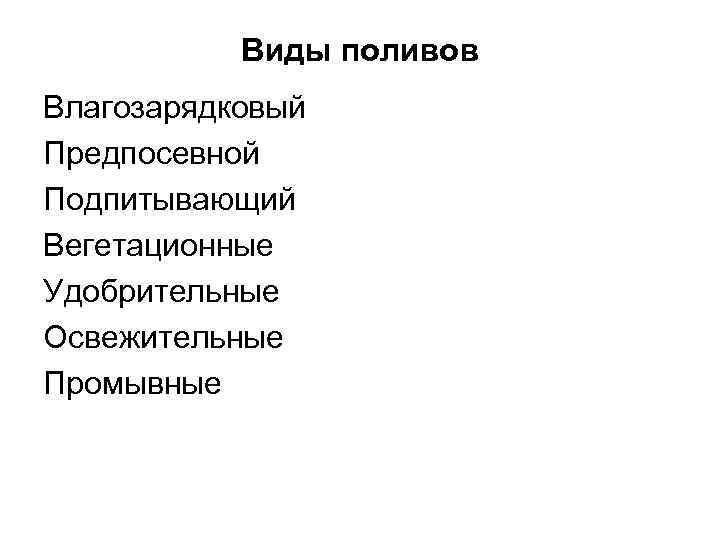 Виды поливов

Влагозарядковый
Предпосевной
Подпитывающий
Вегетационные
Удобрительные
Освежительные
Промывные